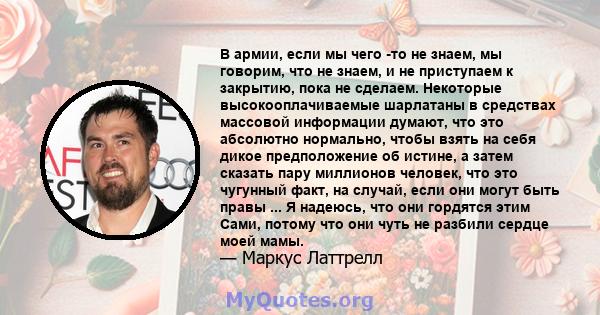 В армии, если мы чего -то не знаем, мы говорим, что не знаем, и не приступаем к закрытию, пока не сделаем. Некоторые высокооплачиваемые шарлатаны в средствах массовой информации думают, что это абсолютно нормально, чтобы взять на себя дикое предположение об истине, а затем сказать пару миллионов человек, что это чугунный факт, на случай, если они могут быть правы ... Я надеюсь, что они гордятся этим Сами, потому что они чуть не разбили сердце моей мамы.
— Маркус Латтрелл

MyQuotes.org